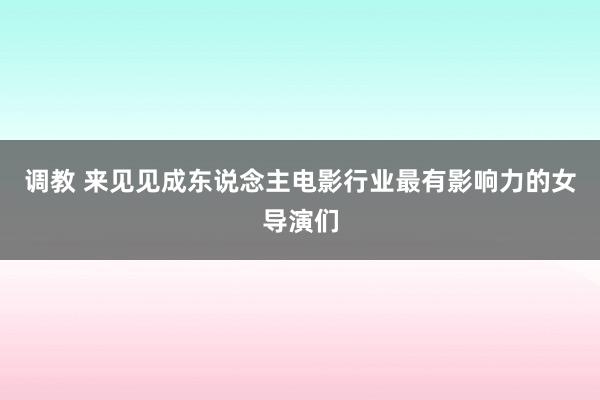 调教 来见见成东说念主电影行业最有影响力的女导演们